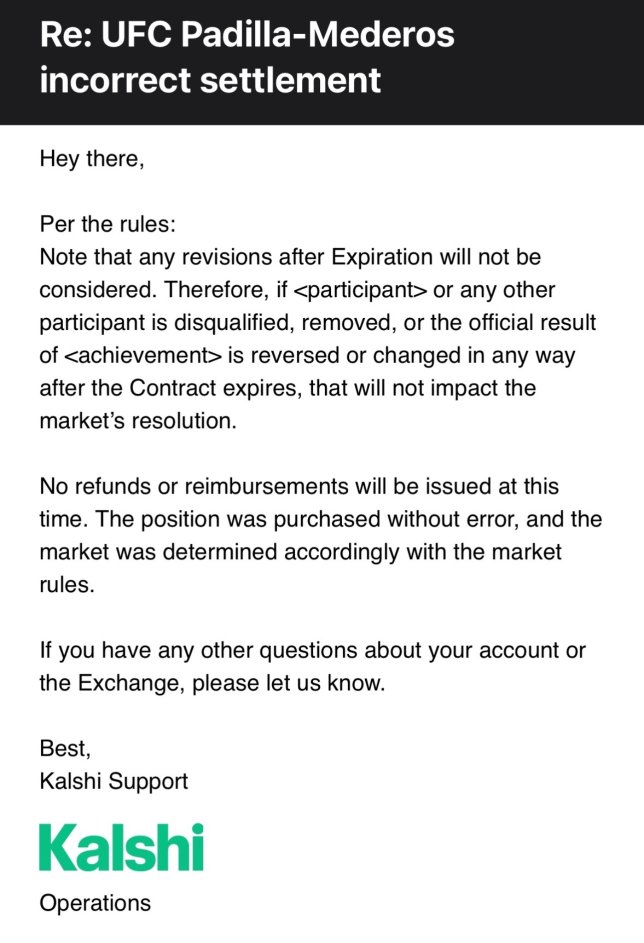 Re: UFC Padilla-Mederos incorrect settlement

Hey there,

Per the rules:
Note that any revisions after Expiration will not be considered. Therefore, if <participant> or any other participant is disqualified, removed, or the official result of <achievement> is reversed or changed in any way after the Contract expires, that will not impact the market's resolution.

No refunds or reimbursements will be issued at this time. The position was purchased without error, and the market was determined accordingly with the market rules.

If you have any other questions about your account or the Exchange, please let us know.

Best,
Kalshi Support

Kalshi

Operations